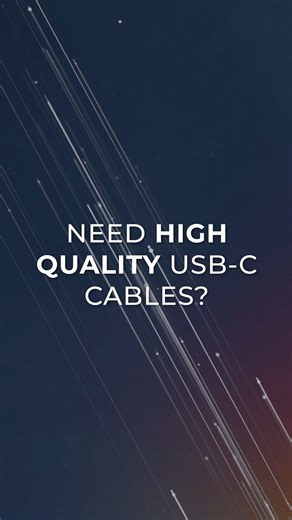 NEED HIGH QUALITY USB-C CABLES?